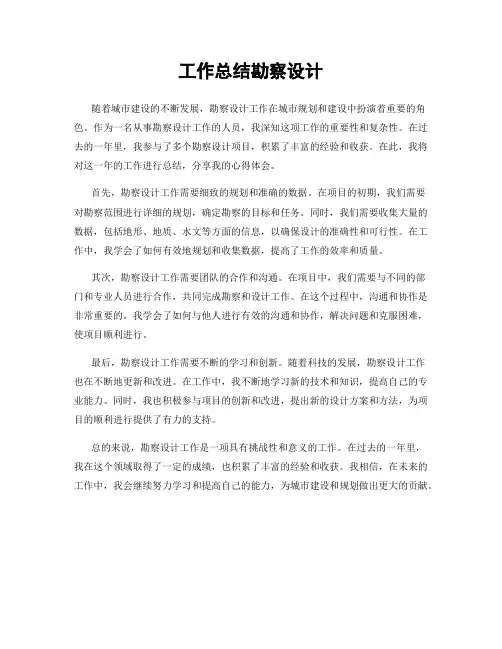 工作总结勘察设计

随着城市建设的不断发展，勘察设计工作在城市规划和建设中扮演着重要的角色。作为一名从事勘察设计工作的人员，我深知这项工作的重要性和复杂性。在过去的一年里，我参与了多个勘察设计项目，积累了丰富的经验和收获。在此，我将对这一年的工作进行总结，分享我的心得体会。

首先，勘察设计工作需要细致的规划和准确的数据。在项目的初期，我们需要对勘察范围进行详细的规划，确定勘察的目标和任务。同时，我们需要收集大量的数据，包括地形、地质、水文等方面的信息，以确保设计的准确性和可行性。在工作中，我学会了如何有效地规划和收集数据，提高了工作的效率和质量。

其次，勘察设计工作需要团队的合作和沟通。在项目中，我们需要与不同的部门和专业人员进行合作，共同完成勘察和设计工作。在这个过程中，沟通和协作是非常重要的。我学会了如何与他人进行有效的沟通和协作，解决问题和克服困难，使项目顺利进行。

最后，勘察设计工作需要不断的学习和创新。随着科技的发展，勘察设计工作也在不断地更新和改进。在工作中，我不断地学习新的技术和知识，提高自己的专业能力。同时，我也积极参与项目的创新和改进，提出新的设计方案和方法，为项目的顺利进行提供了有力的支持。

总的来说，勘察设计工作是一项具有挑战性和意义的工作。在过去的一年里，我在这个领域取得了一定的成绩，也积累了丰富的经验和收获。我相信，在未来的工作中，我会继续努力学习和提高自己的能力，为城市建设和规划做出更大的贡献。